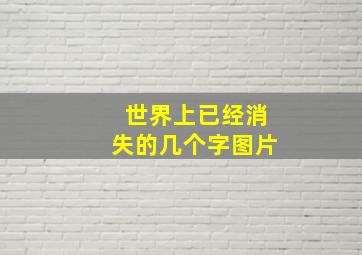 世界上已经消失的几个字图片